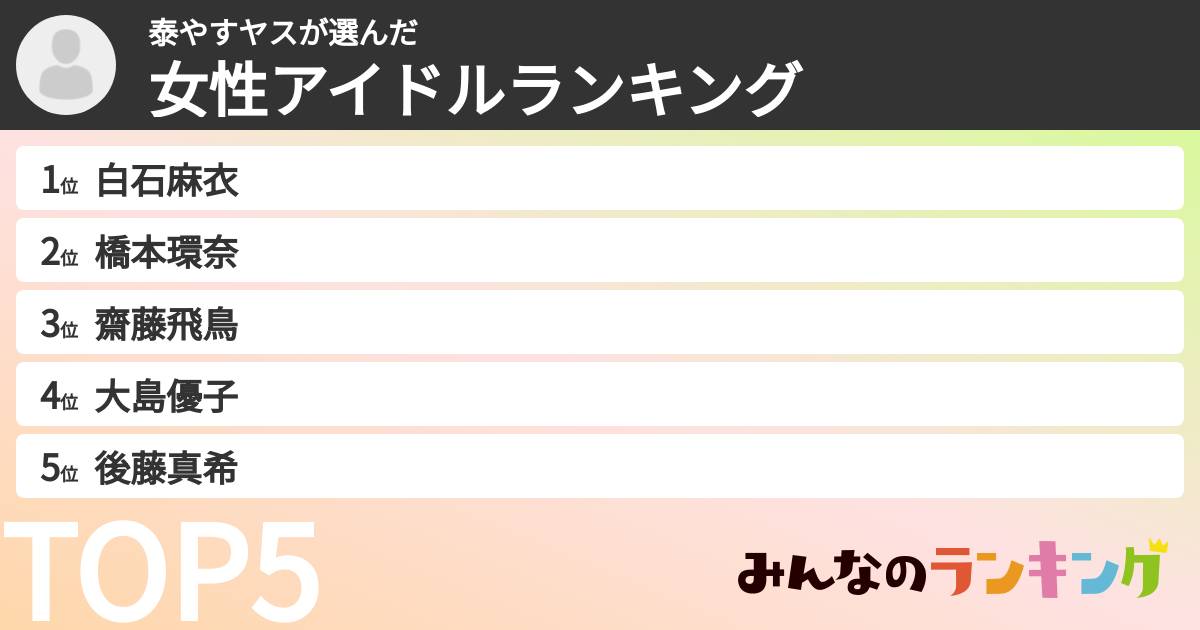 泰やすヤスが選んだ
女性アイドルランキング

1位 白石麻衣
2位 橋本環奈
3位 齋藤飛鳥
4位 大島優子
5位 後藤真希

TOP5

みんなのランキング